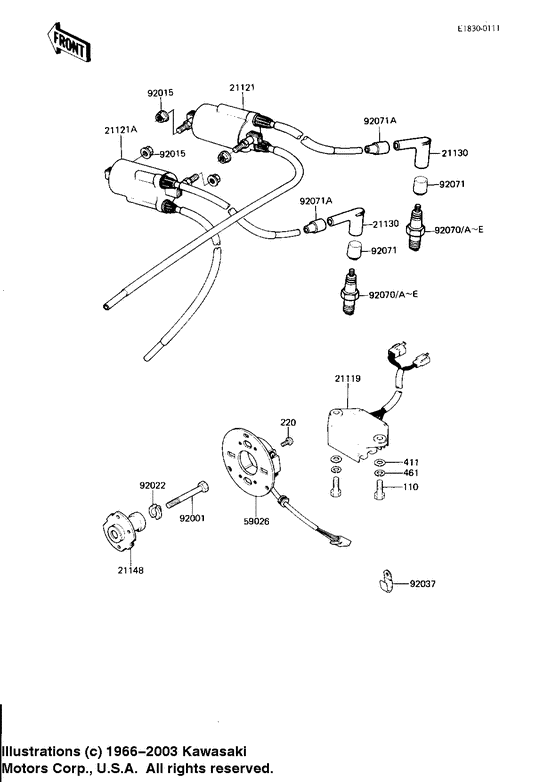 FRONT

E1830-0111

92015
21121
21121A
92015
92071A
21130
92071
92071A
21130
92070/A~E
92071
92070/A~E
21119
220
411
461
110
92022
92001
59026
21148
92037

Illustrations (c) 1966–2003 Kawasaki Motors Corp., U.S.A. All rights reserved.